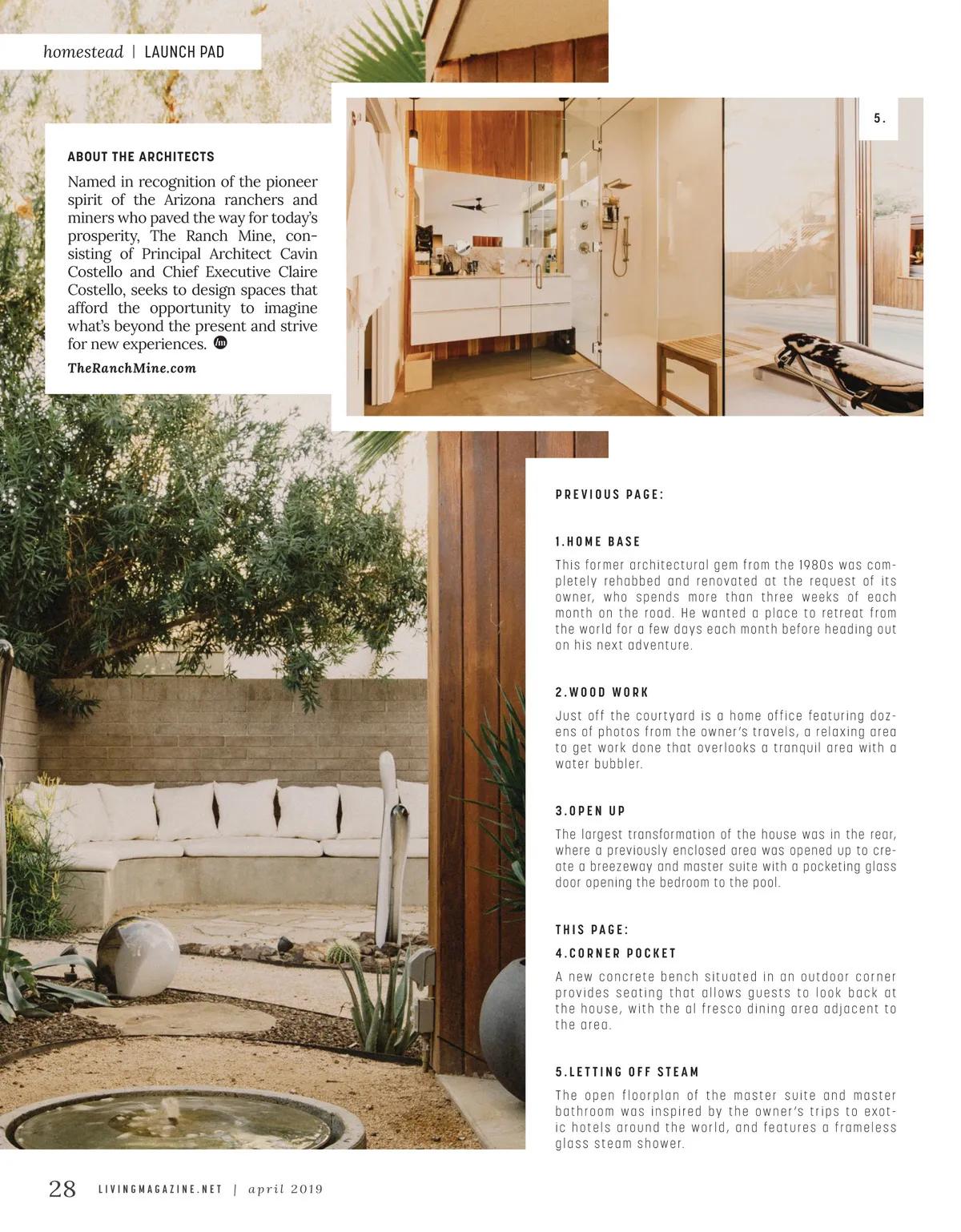 homestead | LAUNCH PAD

ABOUT THE ARCHITECTS

Named in recognition of the pioneer spirit of the Arizona ranchers and miners who paved the way for today's prosperity, The Ranch Mine, consisting of Principal Architect Cavin Costello and Chief Executive Claire Costello, seeks to design spaces that afford the opportunity to imagine what's beyond the present and strive for new experiences.

TheRanchMine.com

5.

PREVIOUS PAGE:

1.HOME BASE

This former architectural gem from the 1980s was completely rehabbed and renovated at the request of its owner, who spends more than three weeks of each month on the road. He wanted a place to retreat from the world for a few days each month before heading out on his next adventure.

2.WOOD WORK

Just off the courtyard is a home office featuring dozens of photos from the owner's travels, a relaxing area to get work done that overlooks a tranquil area with a water bubbler.

3.OPEN UP

The largest transformation of the house was in the rear, where a previously enclosed area was opened up to create a breezeway and master suite with a pocketing glass door opening the bedroom to the pool.

THIS PAGE:

4.CORNER POCKET

A new concrete bench situated in an outdoor corner provides seating that allows guests to look back at the house, with the al fresco dining area adjacent to the area.

5.LETTING OFF STEAM

The open floorplan of the master suite and master bathroom was inspired by the owner's trips to exotic hotels around the world, and features a frameless glass steam shower.

28 LIVINGMAGAZINE.NET | april 2019